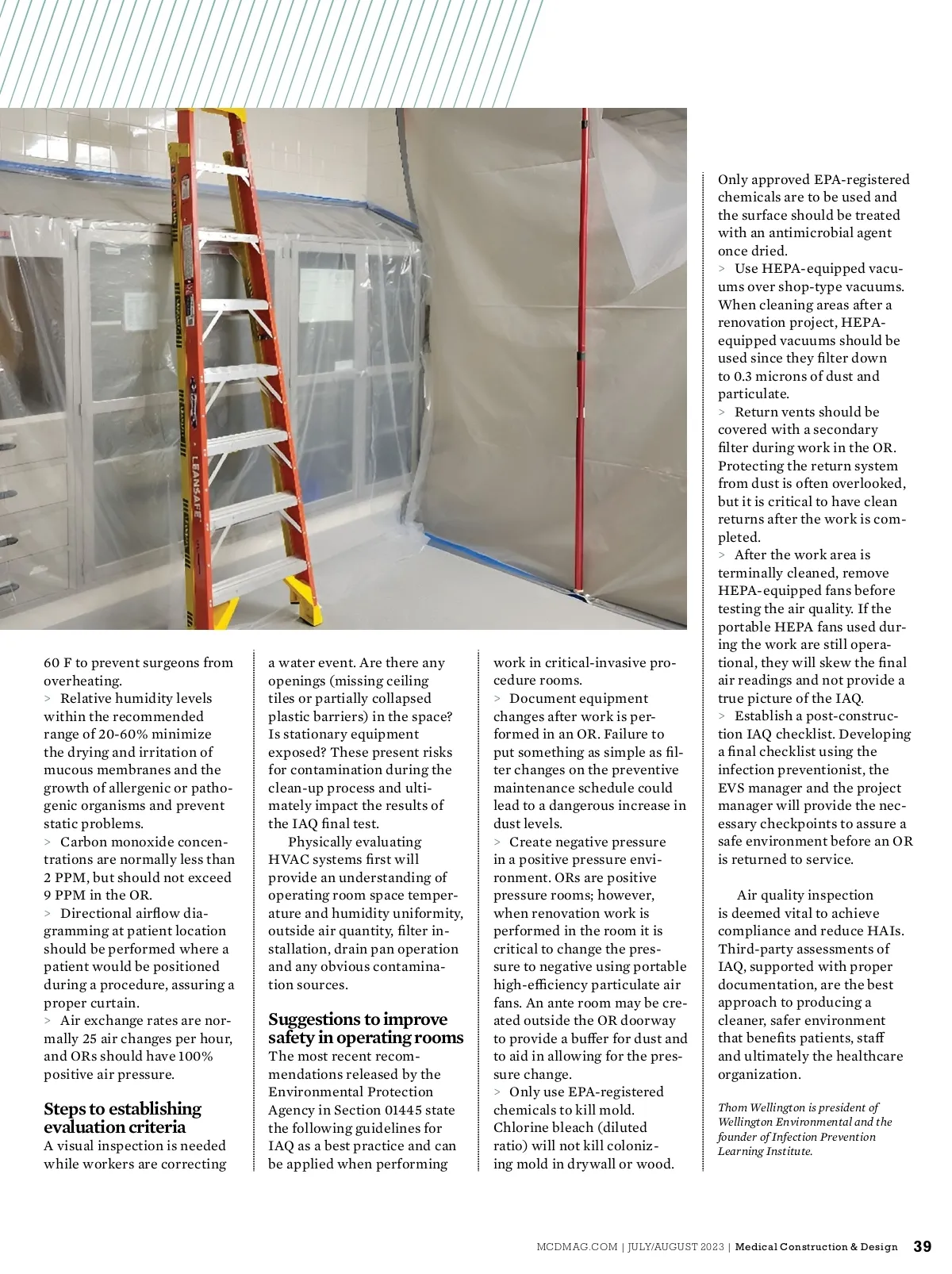 LEANSAFE

60 F to prevent surgeons from overheating.
> Relative humidity levels within the recommended range of 20-60% minimize the drying and irritation of mucous membranes and the growth of allergenic or pathogenic organisms and prevent static problems.
> Carbon monoxide concentrations are normally less than 2 PPM, but should not exceed 9 PPM in the OR.
> Directional airflow diagramming at patient location should be performed where a patient would be positioned during a procedure, assuring a proper curtain.
> Air exchange rates are normally 25 air changes per hour, and ORs should have 100% positive air pressure.

Steps to establishing evaluation criteria
A visual inspection is needed while workers are correcting a water event. Are there any openings (missing ceiling tiles or partially collapsed plastic barriers) in the space? Is stationary equipment exposed? These present risks for contamination during the clean-up process and ultimately impact the results of the IAQ final test.

Physically evaluating HVAC systems first will provide an understanding of operating room space temperature and humidity uniformity, outside air quantity, filter installation, drain pan operation and any obvious contamination sources.

Suggestions to improve safety in operating rooms
The most recent recommendations released by the Environmental Protection Agency in Section 01445 state the following guidelines for IAQ as a best practice and can be applied when performing work in critical-invasive procedure rooms.
> Document equipment changes after work is performed in an OR. Failure to put something as simple as filter changes on the preventive maintenance schedule could lead to a dangerous increase in dust levels.
> Create negative pressure in a positive pressure environment. ORs are positive pressure rooms; however, when renovation work is performed in the room it is critical to change the pressure to negative using portable high-efficiency particulate air fans. An ante room may be created outside the OR doorway to provide a buffer for dust and to aid in allowing for the pressure change.
> Only use EPA-registered chemicals to kill mold. Chlorine bleach (diluted ratio) will not kill colonizing mold in drywall or wood. Only approved EPA-registered chemicals are to be used and the surface should be treated with an antimicrobial agent once dried.
> Use HEPA-equipped vacuums over shop-type vacuums. When cleaning areas after a renovation project, HEPA-equipped vacuums should be used since they filter down to 0.3 microns of dust and particulate.
> Return vents should be covered with a secondary filter during work in the OR. Protecting the return system from dust is often overlooked, but it is critical to have clean returns after the work is completed.
> After the work area is terminally cleaned, remove HEPA-equipped fans before testing the air quality. If the portable HEPA fans used during the work are still operational, they will skew the final air readings and not provide a true picture of the IAQ.
> Establish a post-construction IAQ checklist. Developing a final checklist using the infection preventionist, the EVS manager and the project manager will provide the necessary checkpoints to assure a safe environment before an OR is returned to service.

Air quality inspection is deemed vital to achieve compliance and reduce HAIs. Third-party assessments of IAQ, supported with proper documentation, are the best approach to producing a cleaner, safer environment that benefits patients, staff and ultimately the healthcare organization.

Thom Wellington is president of Wellington Environmental and the founder of Infection Prevention Learning Institute.

MCDMAG.COM | JULY/AUGUST 2023 | Medical Construction & Design 39